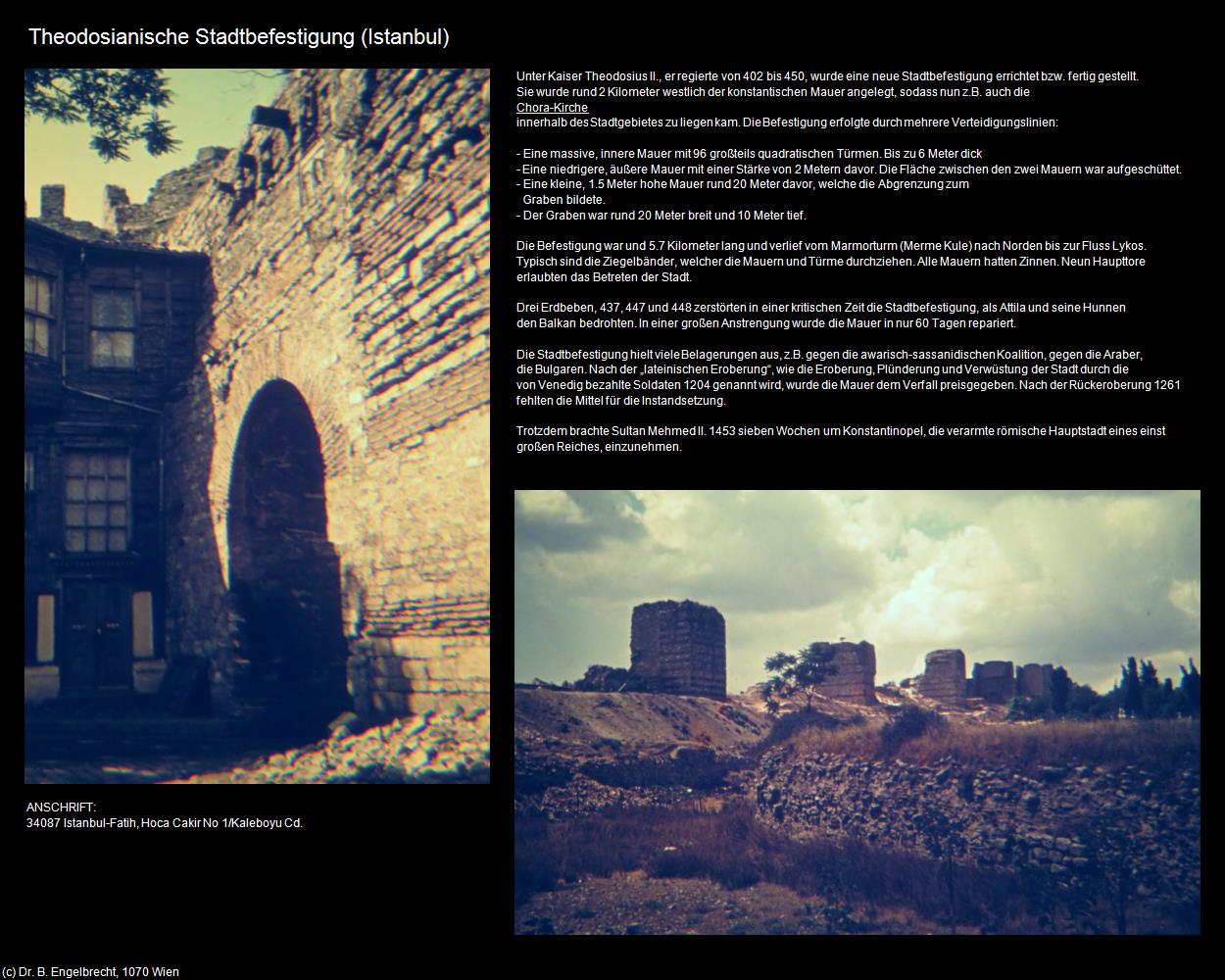 Theodosianische Stadtbefestigung (Istanbul)

Unter Kaiser Theodosius II., er regierte von 402 bis 450, wurde eine neue Stadtbefestigung errichtet bzw. fertig gestellt. Sie wurde rund 2 Kilometer westlich der konstantischen Mauer angelegt, sodass nun z.B. auch die Chora-Kirche innerhalb des Stadtgebietes zu liegen kam. Die Befestigung erfolgte durch mehrere Verteidigungslinien:

- Eine massive, innere Mauer mit 96 großteils quadratischen Türmen. Bis zu 6 Meter dick
- Eine niedrigere, äußere Mauer mit einer Stärke von 2 Metern davor. Die Fläche zwischen den zwei Mauern war aufgeschüttet.
- Eine kleine, 1.5 Meter hohe Mauer rund 20 Meter davor, welche die Abgrenzung zum Graben bildete.
- Der Graben war rund 20 Meter breit und 10 Meter tief.

Die Befestigung war und 5.7 Kilometer lang und verlief vom Marmorturm (Merme Kule) nach Norden bis zur Fluss Lykos. Typisch sind die Ziegelbänder, welcher die Mauern und Türme durchziehen. Alle Mauern hatten Zinnen. Neun Haupttore erlaubten das Betreten der Stadt.

Drei Erdbeben, 437, 447 und 448 zerstörten in einer kritischen Zeit die Stadtbefestigung, als Attila und seine Hunnen den Balkan bedrohten. In einer großen Anstrengung wurde die Mauer in nur 60 Tagen repariert.

Die Stadtbefestigung hielt viele Belagerungen aus, z.B. gegen die awarisch-sassanidischen Koalition, gegen die Araber, die Bulgaren. Nach der „lateinischen Eroberung“, wie die Eroberung, Plünderung und Verwüstung der Stadt durch die von Venedig bezahlte Soldaten 1204 genannt wird, wurde die Mauer dem Verfall preisgegeben. Nach der Rückeroberung 1261 fehlten die Mittel für die Instandsetzung.

Trotzdem brachte Sultan Mehmed II. 1453 sieben Wochen um Konstantinopel, die verarmte römische Hauptstadt eines einst großen Reiches, einzunehmen.

ANSCHRIFT:
34087 Istanbul-Fatih, Hoca Cakir No 1/Kaleboyu Cd.

(c) Dr. B. Engelbrecht, 1070 Wien